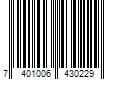 7 401006 430229